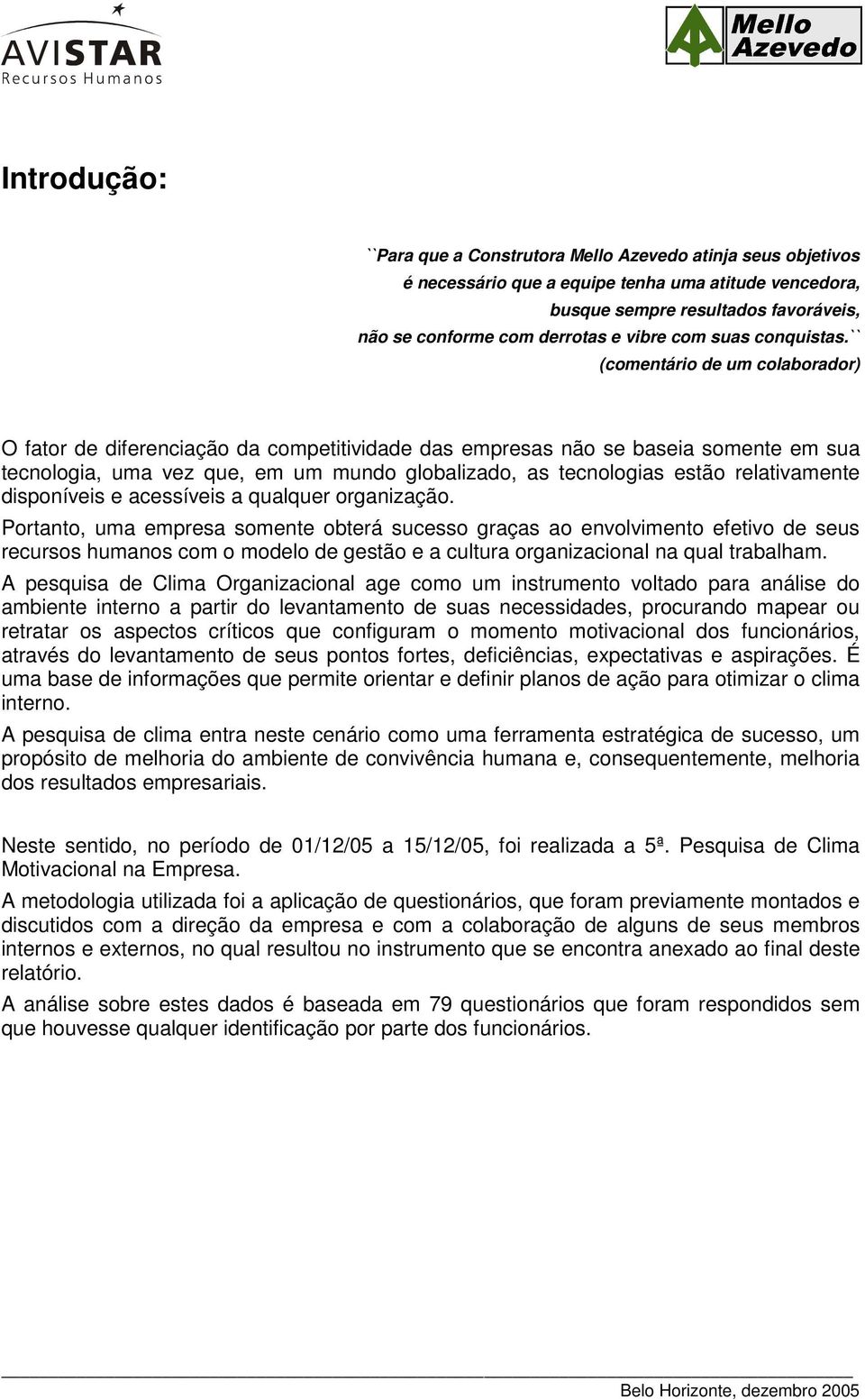 AVISTAR
Recursos Humanos

Mello
Azevedo

Introdução:

``Para que a Construtora Mello Azevedo atinja seus objetivos é necessário que a equipe tenha uma atitude vencedora, busque sempre resultados favoráveis, não se conforme com derrotas e vibre com suas conquistas.``
(comentário de um colaborador)

O fator de diferenciação da competitividade das empresas não se baseia somente em sua tecnologia, uma vez que, em um mundo globalizado, as tecnologias estão relativamente disponíveis e acessíveis a qualquer organização.

Portanto, uma empresa somente obterá sucesso graças ao envolvimento efetivo de seus recursos humanos com o modelo de gestão e a cultura organizacional na qual trabalham.

A pesquisa de Clima Organizacional age como um instrumento voltado para análise do ambiente interno a partir do levantamento de suas necessidades, procurando mapear ou retratar os aspectos críticos que configuram o momento motivacional dos funcionários, através do levantamento de seus pontos fortes, deficiências, expectativas e aspirações. É uma base de informações que permite orientar e definir planos de ação para otimizar o clima interno.

A pesquisa de clima entra neste cenário como uma ferramenta estratégica de sucesso, um propósito de melhoria do ambiente de convivência humana e, consequentemente, melhoria dos resultados empresariais.

Neste sentido, no período de 01/12/05 a 15/12/05, foi realizada a 5ª. Pesquisa de Clima Motivacional na Empresa.

A metodologia utilizada foi a aplicação de questionários, que foram previamente montados e discutidos com a direção da empresa e com a colaboração de alguns de seus membros internos e externos, no qual resultou no instrumento que se encontra anexado ao final deste relatório.

A análise sobre estes dados é baseada em 79 questionários que foram respondidos sem que houvesse qualquer identificação por parte dos funcionários.

Belo Horizonte, dezembro 2005